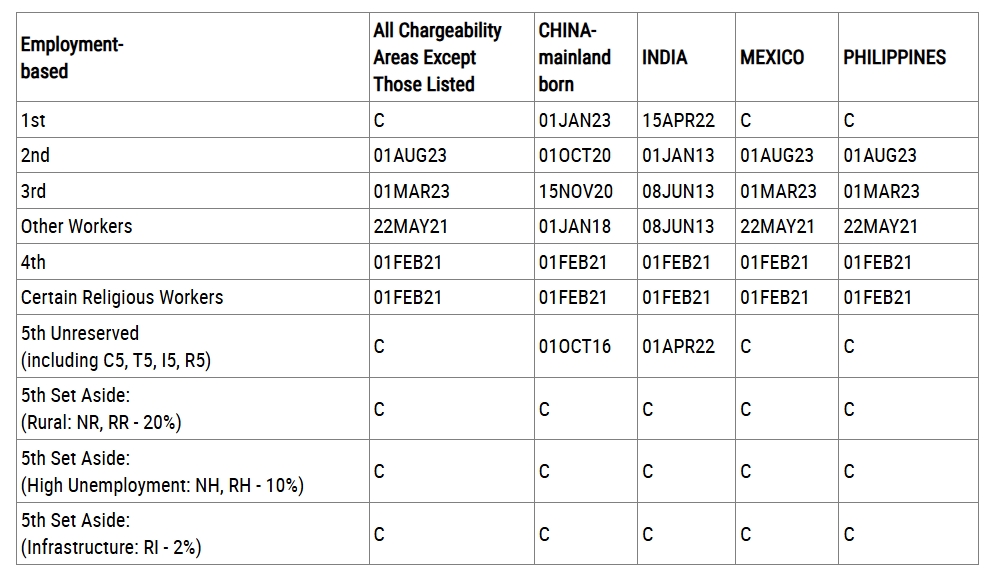 | Employment-based | All Chargeability Areas Except Those Listed | CHINA-mainland born | INDIA | MEXICO | PHILIPPINES |
|---|---|---|---|---|---|
| 1st | C | 01JAN23 | 15APR22 | C | C |
| 2nd | 01AUG23 | 01OCT20 | 01JAN13 | 01AUG23 | 01AUG23 |
| 3rd | 01MAR23 | 15NOV20 | 08JUN13 | 01MAR23 | 01MAR23 |
| Other Workers | 22MAY21 | 01JAN18 | 08JUN13 | 22MAY21 | 22MAY21 |
| 4th | 01FEB21 | 01FEB21 | 01FEB21 | 01FEB21 | 01FEB21 |
| Certain Religious Workers | 01FEB21 | 01FEB21 | 01FEB21 | 01FEB21 | 01FEB21 |
| 5th Unreserved (including C5, T5, I5, R5) | C | 01OCT16 | 01APR22 | C | C |
| 5th Set Aside: (Rural: NR, RR - 20%) | C | C | C | C | C |
| 5th Set Aside: (High Unemployment: NH, RH - 10%) | C | C | C | C | C |
| 5th Set Aside: (Infrastructure: RI - 2%) | C | C | C | C | C |